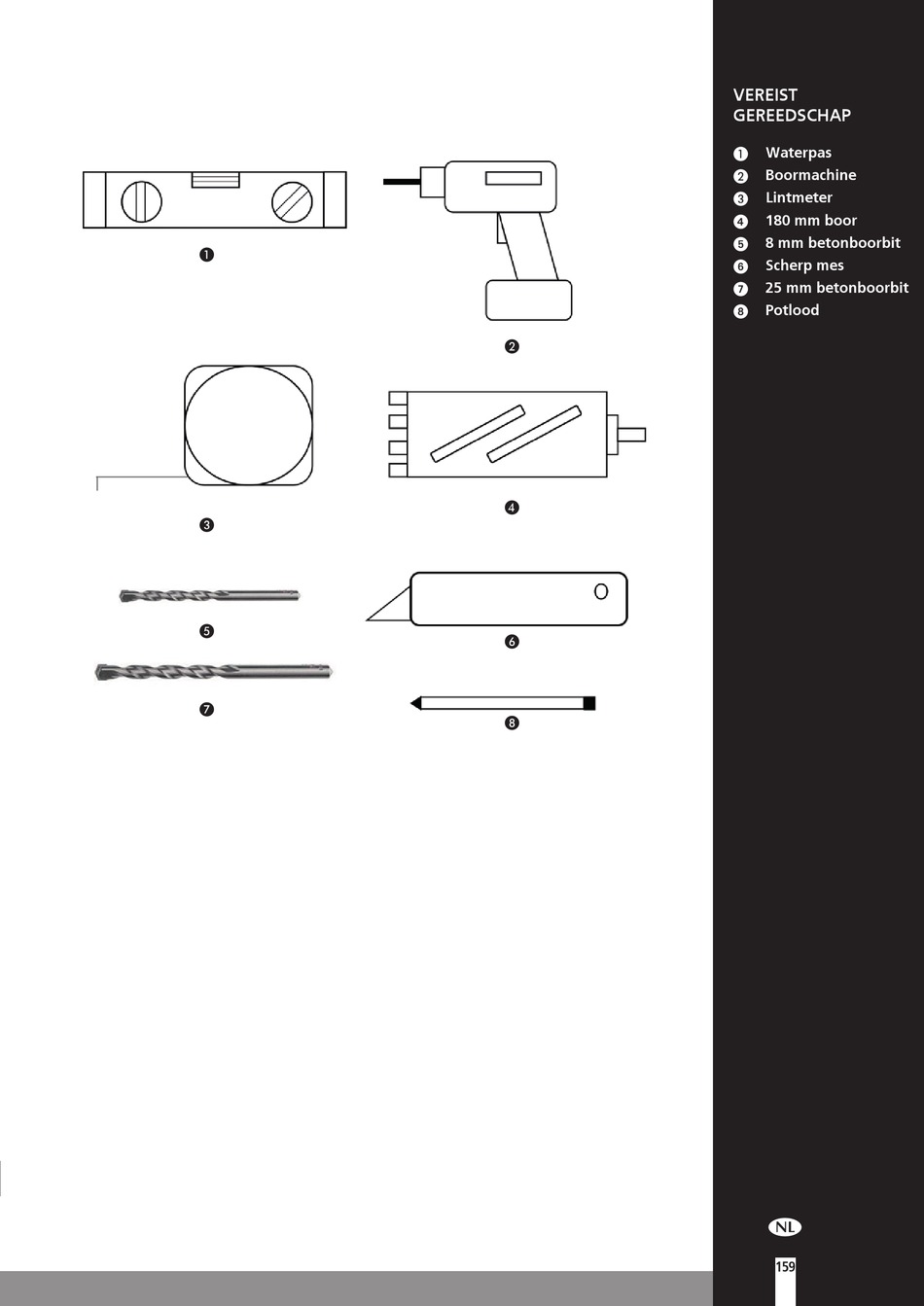 ❶

❷

❸

❹

❺

❻

❼

❽

VEREIST GEREEDSCHAP

❶ Waterpas
❷ Boormachine
❸ Lintmeter
❹ 180 mm boor
❺ 8 mm betonboorbit
❻ Scherp mes
❼ 25 mm betonboorbit
❽ Potlood

NL

159